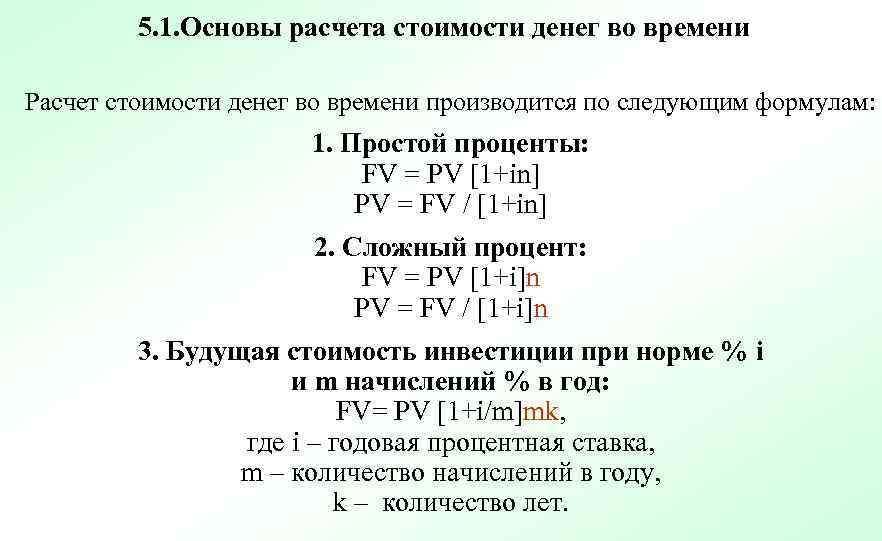 5.1.Основы расчета стоимости денег во времени

Расчет стоимости денег во времени производится по следующим формулам:

1. Простой проценты:
FV = PV [1+in]
PV = FV / [1+in]

2. Сложный процент:
FV = PV [1+i]n
PV = FV / [1+i]n

3. Будущая стоимость инвестиции при норме % i
и m начислений % в год:
FV= PV [1+i/m]mk,
где i – годовая процентная ставка,
m – количество начислений в году,
k – количество лет.